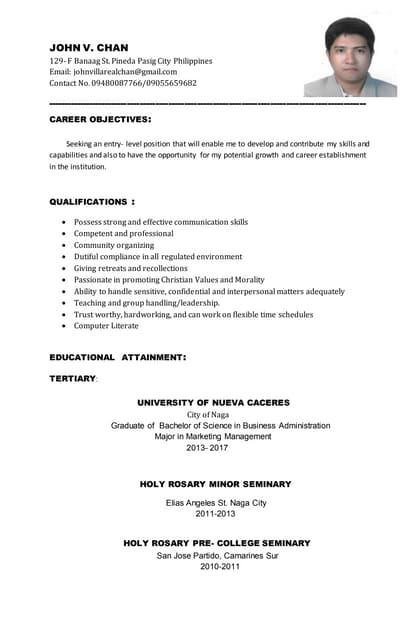 JOHN V. CHAN
129- F Banaag St. Pineda Pasig City Philippines
Email: johnvillarealchan@gmail.com
Contact No. 09480087766/09055659682

CAREER OBJECTIVES:

Seeking an entry- level position that will enable me to develop and contribute my skills and capabilities and also to have the opportunity for my potential growth and career establishment in the institution.

QUALIFICATIONS :

- Possess strong and effective communication skills
- Competent and professional
- Community organizing
- Dutiful compliance in all regulated environment
- Giving retreats and recollections
- Passionate in promoting Christian Values and Morality
- Ability to handle sensitive, confidential and interpersonal matters adequately
- Teaching and group handling/leadership.
- Trust worthy, hardworking, and can work on flexible time schedules
- Computer Literate

EDUCATIONAL ATTAINMENT:

TERTIARY:

UNIVERSITY OF NUEVA CACERES
City of Naga
Graduate of Bachelor of Science in Business Administration
Major in Marketing Management
2013- 2017

HOLY ROSARY MINOR SEMINARY
Elias Angeles St. Naga City
2011-2013

HOLY ROSARY PRE- COLLEGE SEMINARY
San Jose Partido, Camarines Sur
2010-2011